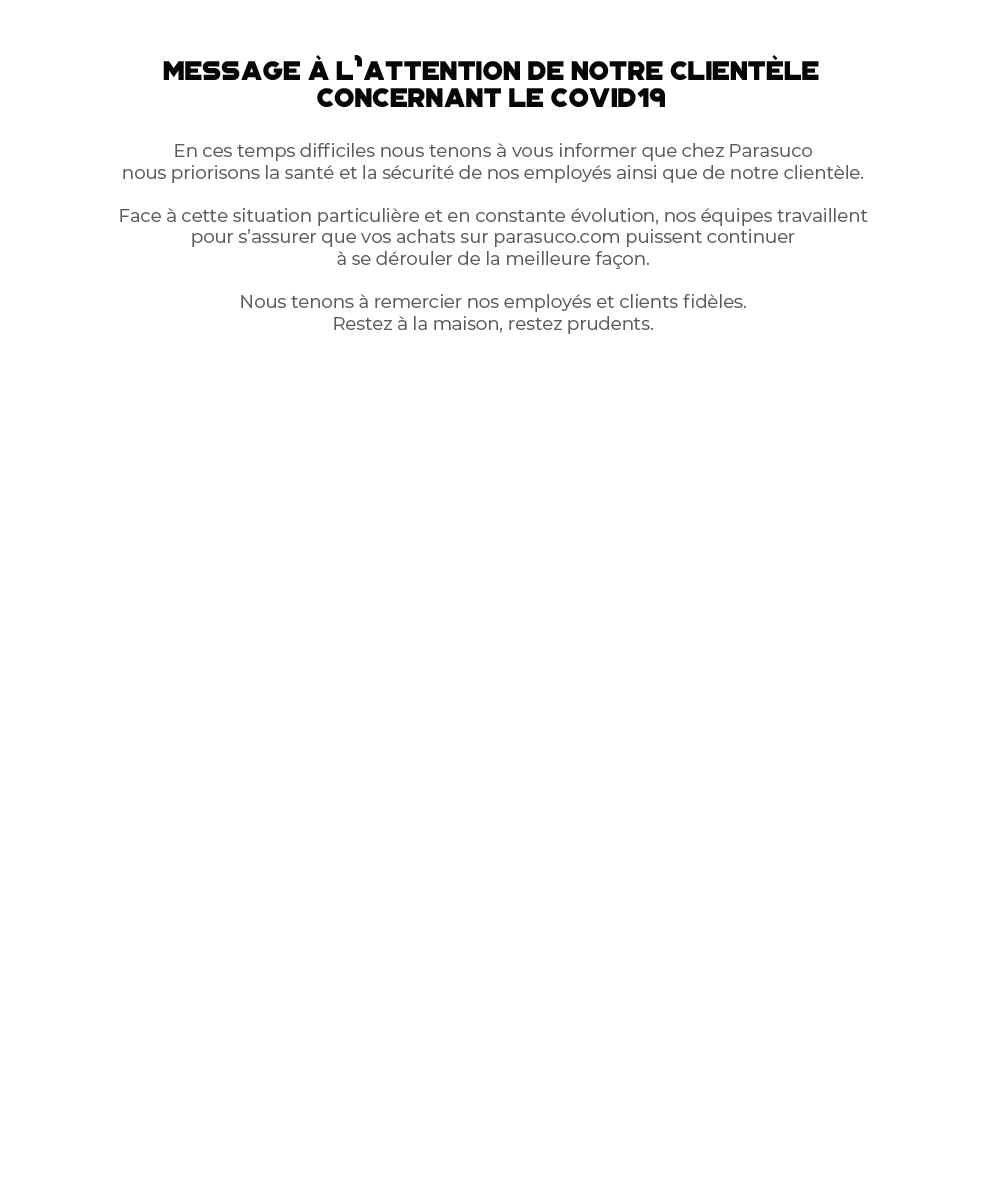 MESSAGE À L'ATTENTION DE NOTRE CLIENTÈLE CONCERNANT LE COVID19

En ces temps difficiles nous tenons à vous informer que chez Parasuco nous priorisons la santé et la sécurité de nos employés ainsi que de notre clientèle.

Face à cette situation particulière et en constante évolution, nos équipes travaillent pour s'assurer que vos achats sur parasuco.com puissent continuer à se dérouler de la meilleure façon.

Nous tenons à remercier nos employés et clients fidèles. Restez à la maison, restez prudents.